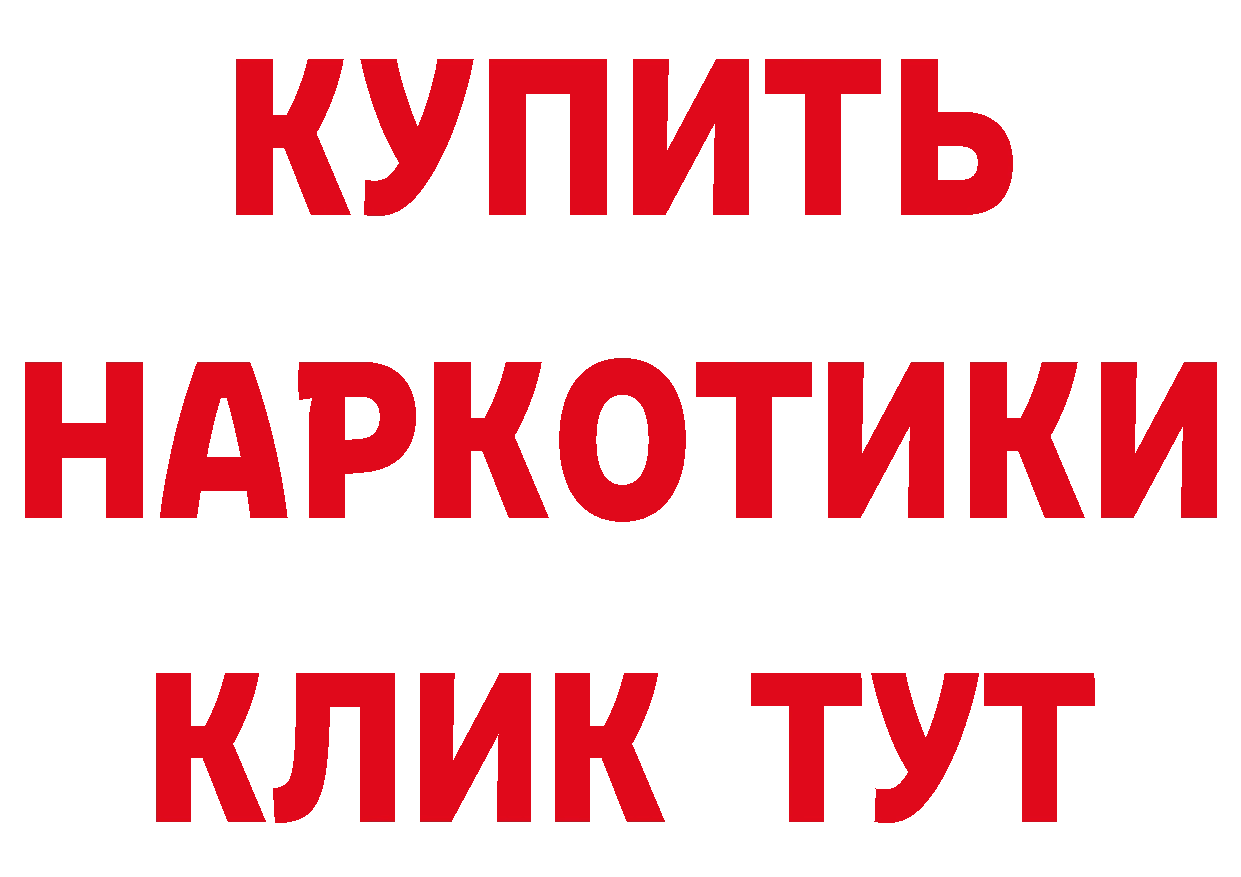 КУПИТЬ НАРКОТИКИ КЛИК ТУТ